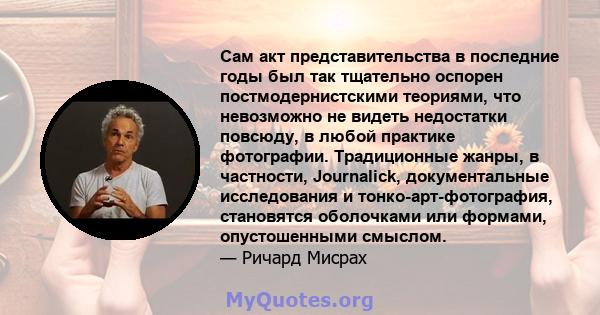 Сам акт представительства в последние годы был так тщательно оспорен постмодернистскими теориями, что невозможно не видеть недостатки повсюду, в любой практике фотографии. Традиционные жанры, в частности, Journalick, документальные исследования и тонко-арт-фотография, становятся оболочками или формами, опустошенными смыслом.
— Ричард Мисрах

MyQuotes.org